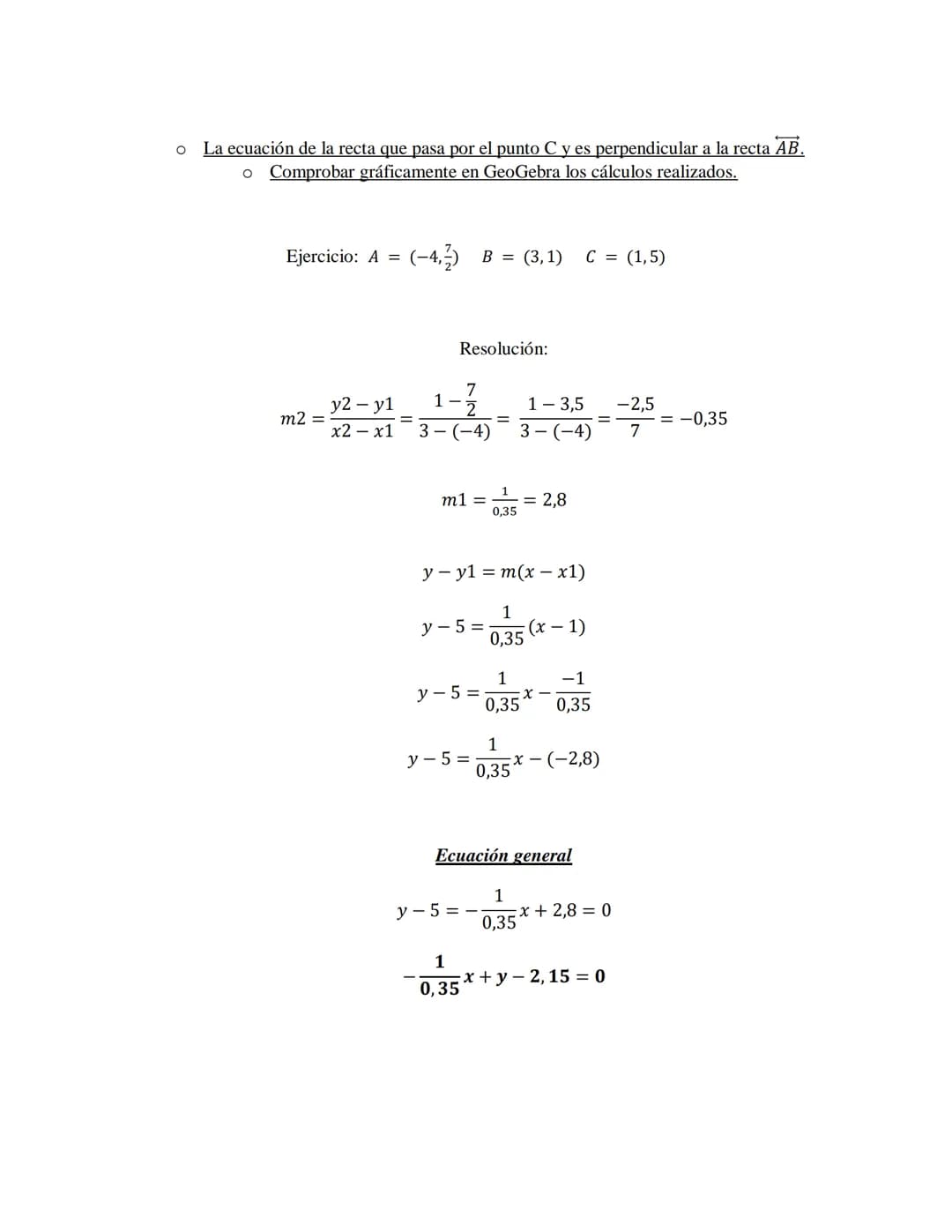 o La ecuación de la recta que pasa por el punto C y es perpendicular a la recta $\overleftrightarrow{AB}$.

o Comprobar gráficamente en GeoGebra los cálculos realizados.

Ejercicio: $A = (-4, \frac{7}{2})$ $B = (3, 1)$ $C = (1, 5)$

Resolución:

$m2 = \frac{y2 - y1}{x2 - x1} = \frac{1 - \frac{7}{2}}{3 - (-4)} = \frac{1 - 3,5}{3 - (-4)} = \frac{-2,5}{7} = -0,35$

$m1 = \frac{1}{0,35} = 2,8$

$y - y1 = m(x - x1)$

$y - 5 = \frac{1}{0,35}(x - 1)$

$y - 5 = \frac{1}{0,35}x - \frac{-1}{0,35}$

$y - 5 = \frac{1}{0,35}x - (-2,8)$

Ecuación general

$y - 5 = -\frac{1}{0,35}x + 2,8 = 0$

$-\frac{1}{0,35}x + y - 2,15 = 0$